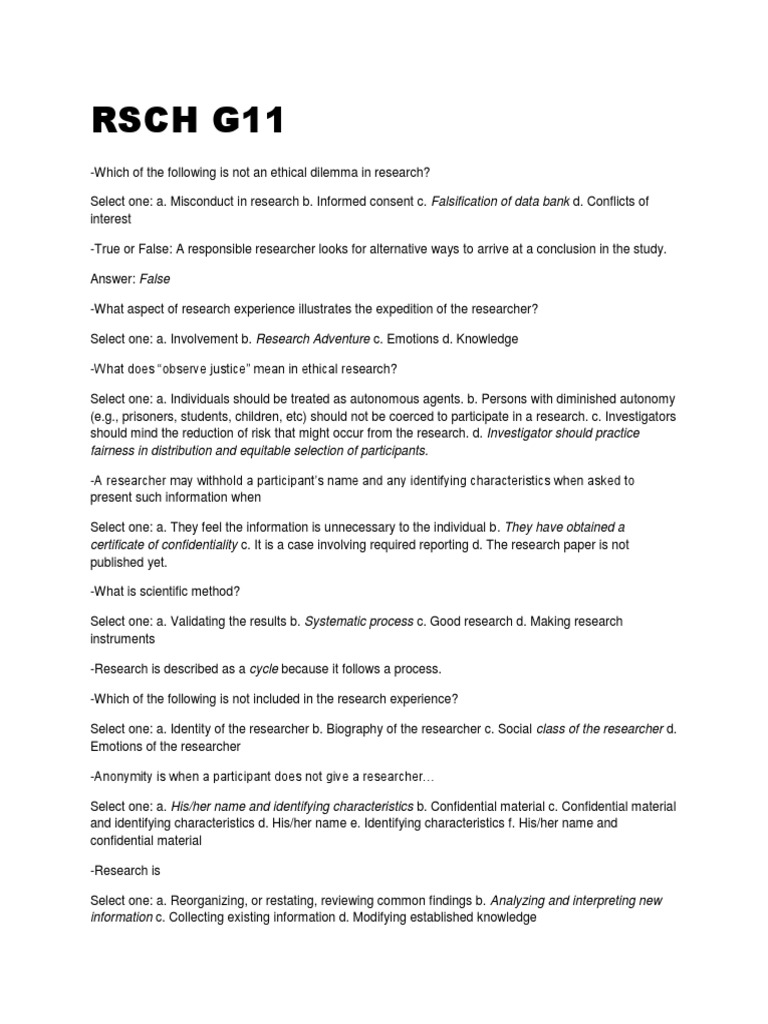 RSCH G11

-Which of the following is not an ethical dilemma in research?

Select one: a. Misconduct in research b. Informed consent c. Falsification of data bank d. Conflicts of interest

-True or False: A responsible researcher looks for alternative ways to arrive at a conclusion in the study.

Answer: False

-What aspect of research experience illustrates the expedition of the researcher?

Select one: a. Involvement b. Research Adventure c. Emotions d. Knowledge

-What does "observe justice" mean in ethical research?

Select one: a. Individuals should be treated as autonomous agents. b. Persons with diminished autonomy (e.g., prisoners, students, children, etc) should not be coerced to participate in a research. c. Investigators should mind the reduction of risk that might occur from the research. d. Investigator should practice fairness in distribution and equitable selection of participants.

-A researcher may withhold a participant's name and any identifying characteristics when asked to present such information when

Select one: a. They feel the information is unnecessary to the individual b. They have obtained a certificate of confidentiality c. It is a case involving required reporting d. The research paper is not published yet.

-What is scientific method?

Select one: a. Validating the results b. Systematic process c. Good research d. Making research instruments

-Research is described as a cycle because it follows a process.

-Which of the following is not included in the research experience?

Select one: a. Identity of the researcher b. Biography of the researcher c. Social class of the researcher d. Emotions of the researcher

-Anonymity is when a participant does not give a researcher…

Select one: a. His/her name and identifying characteristics b. Confidential material c. Confidential material and identifying characteristics d. His/her name e. Identifying characteristics f. His/her name and confidential material

-Research is

Select one: a. Reorganizing, or restating, reviewing common findings b. Analyzing and interpreting new information c. Collecting existing information d. Modifying established knowledge